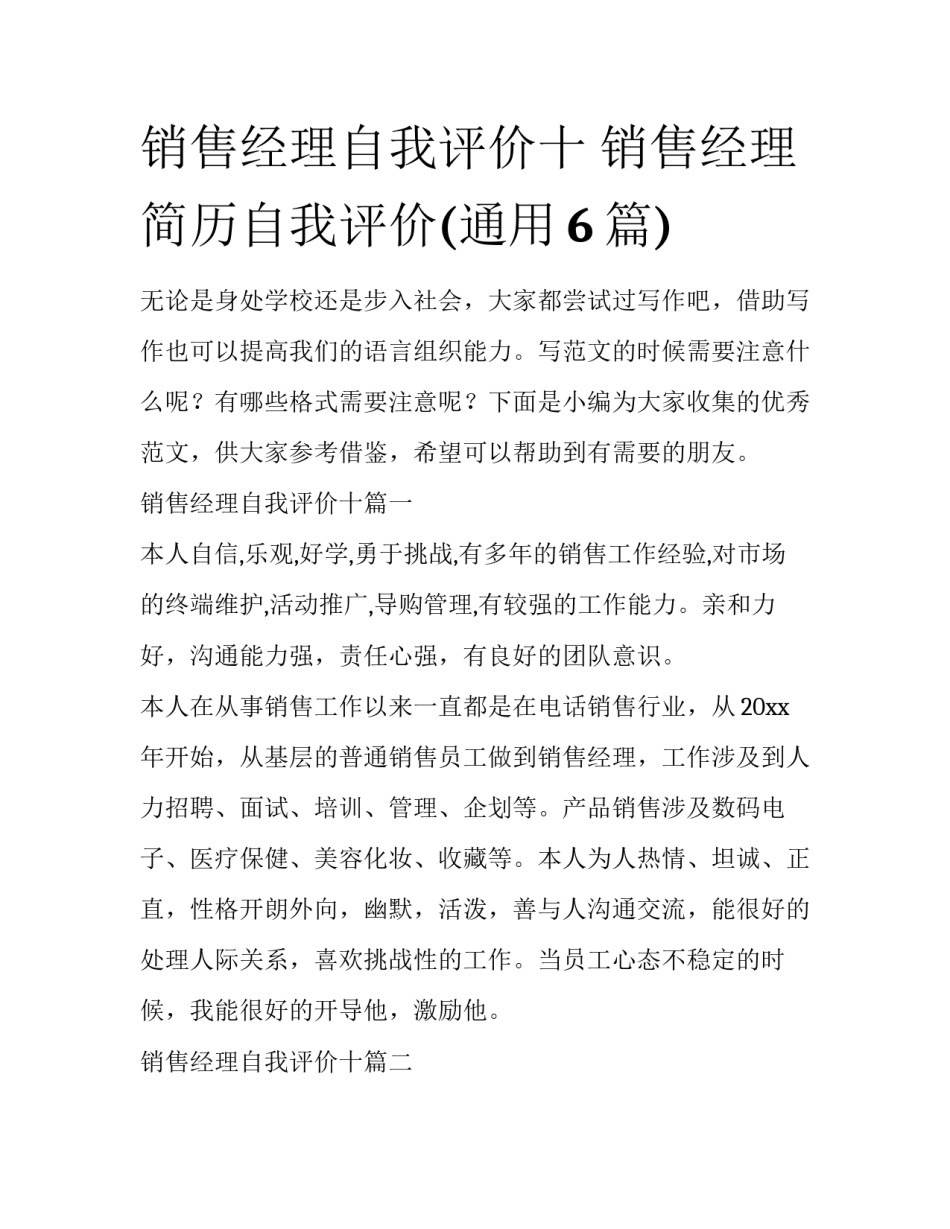 销售经理自我评价十 销售经理简历自我评价(通用6篇)

无论是身处学校还是步入社会，大家都尝试过写作吧，借助写作也可以提高我们的语言组织能力。写范文的时候需要注意什么呢？有哪些格式需要注意呢？下面是小编为大家收集的优秀范文，供大家参考借鉴，希望可以帮助到有需要的朋友。

销售经理自我评价十篇一

本人自信,乐观,好学,勇于挑战,有多年的销售工作经验,对市场的终端维护,活动推广,导购管理,有较强的工作能力。亲和力好，沟通能力强，责任心强，有良好的团队意识。

本人在从事销售工作以来一直都是在电话销售行业，从20xx年开始，从基层的普通销售员工做到销售经理，工作涉及到人力招聘、面试、培训、管理、企划等。产品销售涉及数码电子、医疗保健、美容化妆、收藏等。本人为人热情、坦诚、正直，性格开朗外向，幽默，活泼，善与人沟通交流，能很好的处理人际关系，喜欢挑战性的工作。当员工心态不稳定的时候，我能很好的开导他，激励他。

销售经理自我评价十篇二